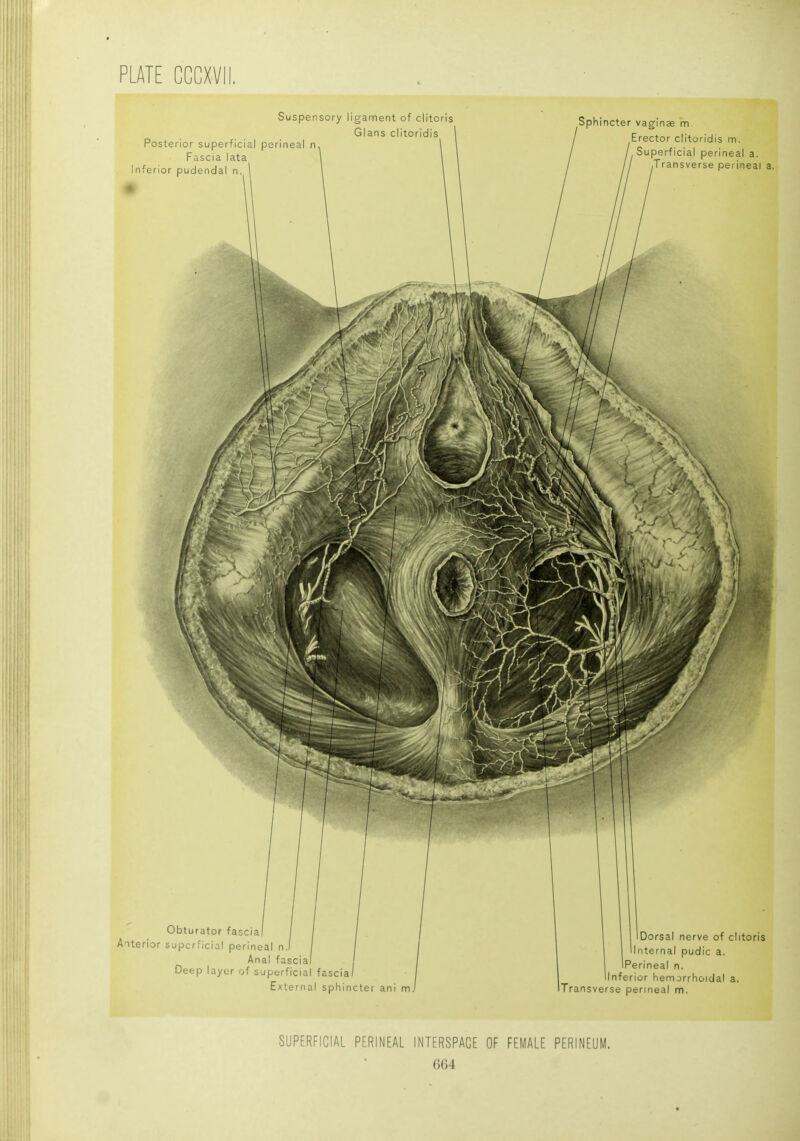 PLATE CCCXVII.

Suspensory ligament of clitoris
Glans clitoridis
Posterior superficial perineal n.
Fascia lata
Inferior pudendal n.

Sphincter vaginæ m.
Erector clitoridis m.
Superficial perineal a.
Transverse perineal a.

Obturator fascia
Anterior superficial perineal n.
Anal fascia
Deep layer of superficial fascia
External sphincter ani m.

Dorsal nerve of clitoris
Internal pudic a.
Perineal n.
Inferior hemorrhoidal a.
Transverse perineal m.

SUPERFICIAL PERINEAL INTERSPACE OF FEMALE PERINEUM.
664